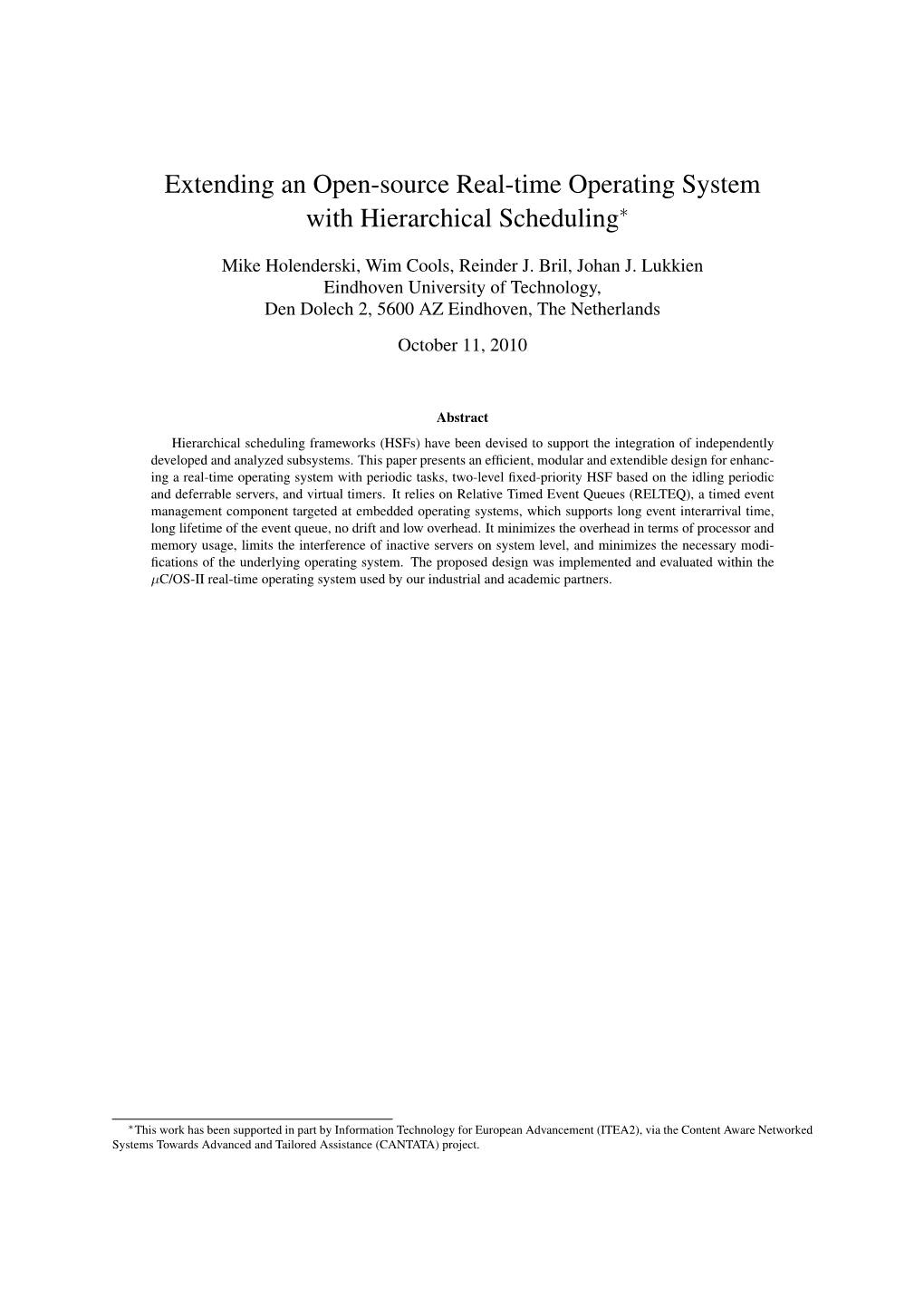 Extending an Open-source Real-time Operating System with Hierarchical Scheduling$^*$

Mike Holenderski, Wim Cools, Reinder J. Bril, Johan J. Lukkien
Eindhoven University of Technology,
Den Dolech 2, 5600 AZ Eindhoven, The Netherlands

October 11, 2010

Abstract

Hierarchical scheduling frameworks (HSFs) have been devised to support the integration of independently developed and analyzed subsystems. This paper presents an efficient, modular and extendible design for enhancing a real-time operating system with periodic tasks, two-level fixed-priority HSF based on the idling periodic and deferrable servers, and virtual timers. It relies on Relative Timed Event Queues (RELTEQ), a timed event management component targeted at embedded operating systems, which supports long event interarrival time, long lifetime of the event queue, no drift and low overhead. It minimizes the overhead in terms of processor and memory usage, limits the interference of inactive servers on system level, and minimizes the necessary modifications of the underlying operating system. The proposed design was implemented and evaluated within the $\mu$C/OS-II real-time operating system used by our industrial and academic partners.

$^*$This work has been supported in part by Information Technology for European Advancement (ITEA2), via the Content Aware Networked Systems Towards Advanced and Tailored Assistance (CANTATA) project.